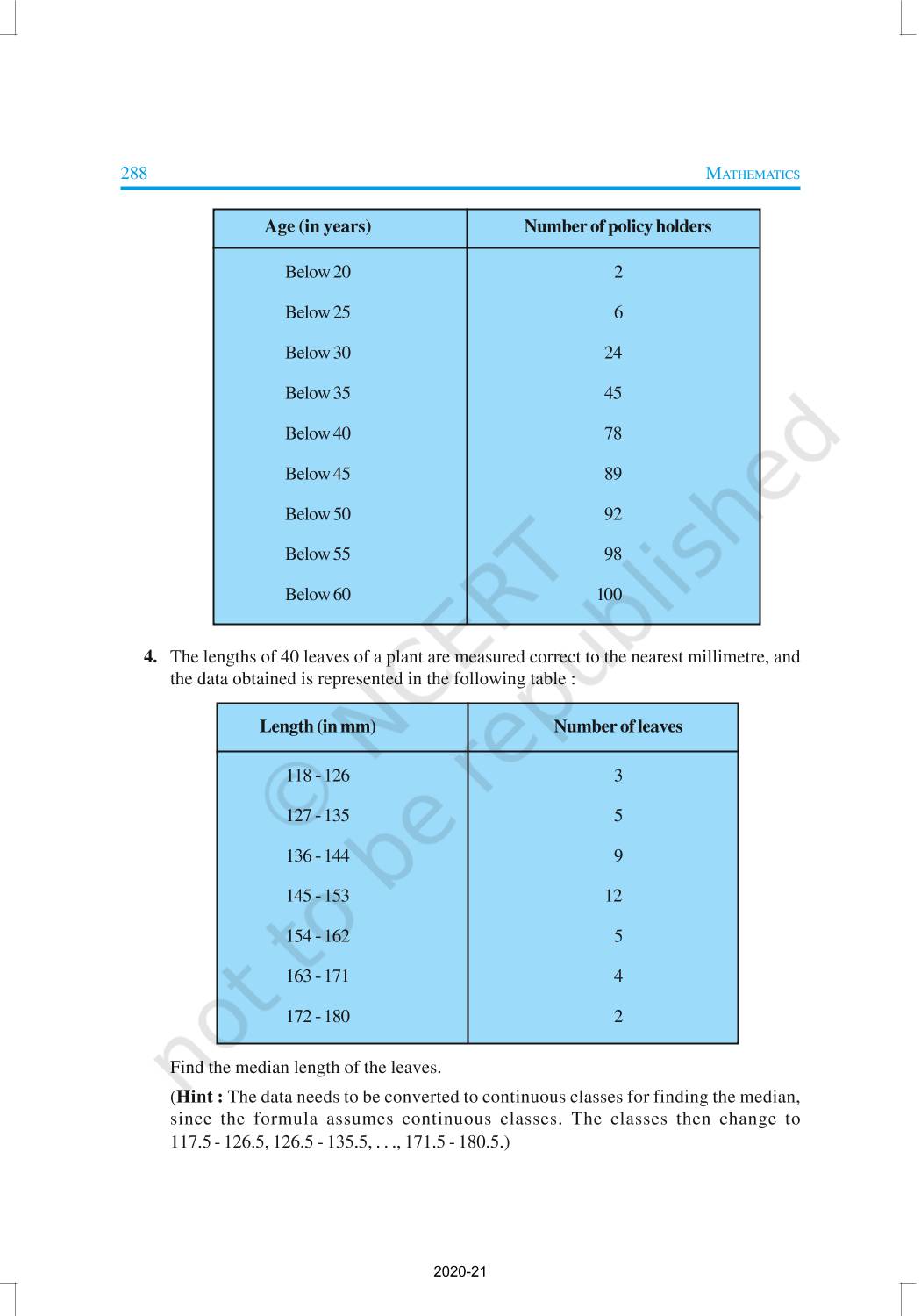 288 MATHEMATICS

| Age (in years) | Number of policy holders |
|---|---|
| Below 20 | 2 |
| Below 25 | 6 |
| Below 30 | 24 |
| Below 35 | 45 |
| Below 40 | 78 |
| Below 45 | 89 |
| Below 50 | 92 |
| Below 55 | 98 |
| Below 60 | 100 |

4. The lengths of 40 leaves of a plant are measured correct to the nearest millimetre, and the data obtained is represented in the following table :

| Length (in mm) | Number of leaves |
|---|---|
| 118 - 126 | 3 |
| 127 - 135 | 5 |
| 136 - 144 | 9 |
| 145 - 153 | 12 |
| 154 - 162 | 5 |
| 163 - 171 | 4 |
| 172 - 180 | 2 |

Find the median length of the leaves.

(**Hint :** The data needs to be converted to continuous classes for finding the median, since the formula assumes continuous classes. The classes then change to 117.5 - 126.5, 126.5 - 135.5, . . ., 171.5 - 180.5.)

© NCERT not to be republished

2020-21